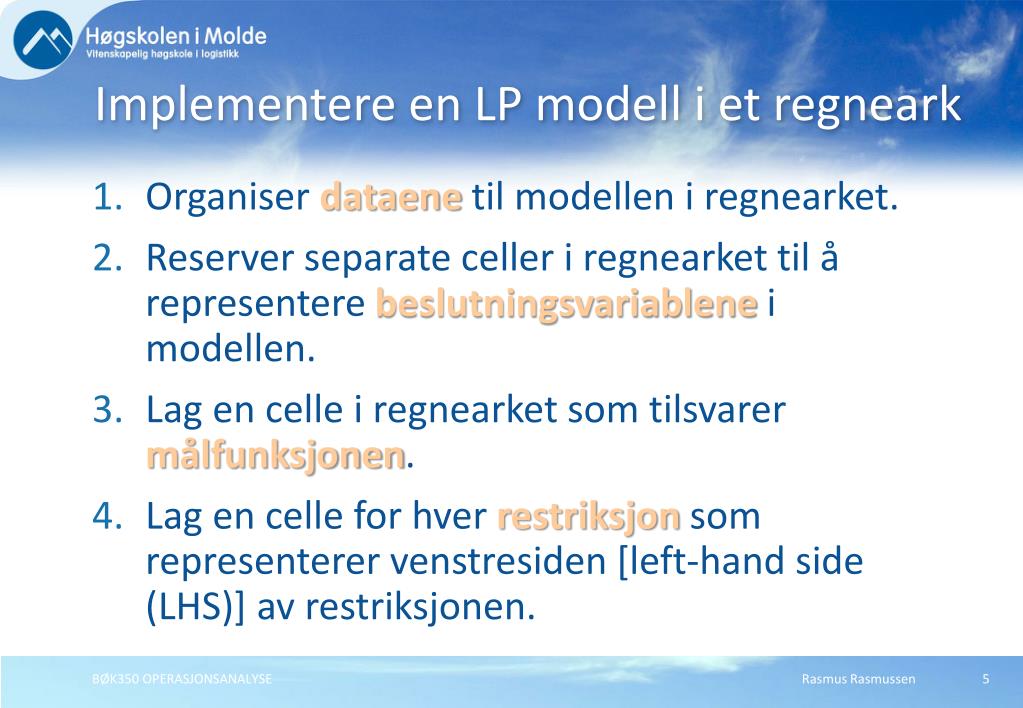 Høgskolen i Molde
Vitenskapelig høgskole i logistikk

Implementere en LP modell i et regneark

1. Organiser dataene til modellen i regnearket.

2. Reserver separate celler i regnearket til å representere beslutningsvariablene i modellen.

3. Lag en celle i regnearket som tilsvarer målfunksjonen.

4. Lag en celle for hver restriksjon som representerer venstresiden [left-hand side (LHS)] av restriksjonen.

BØK350 OPERASJONSANALYSE

Rasmus Rasmussen

5